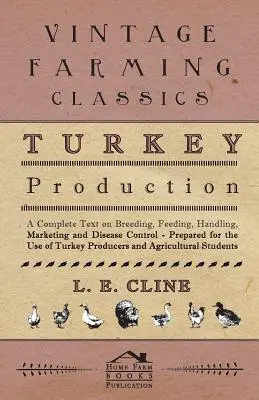 VINTAGE FARMING CLASSICS

TURKEY

Production

A Complete Text on Breeding, Feeding, Handling, Marketing and Disease Control - Prepared for the Use of Turkey Producers and Agricultural Students

L. E. CLINE

HOME FARM BOOKS PUBLICATION